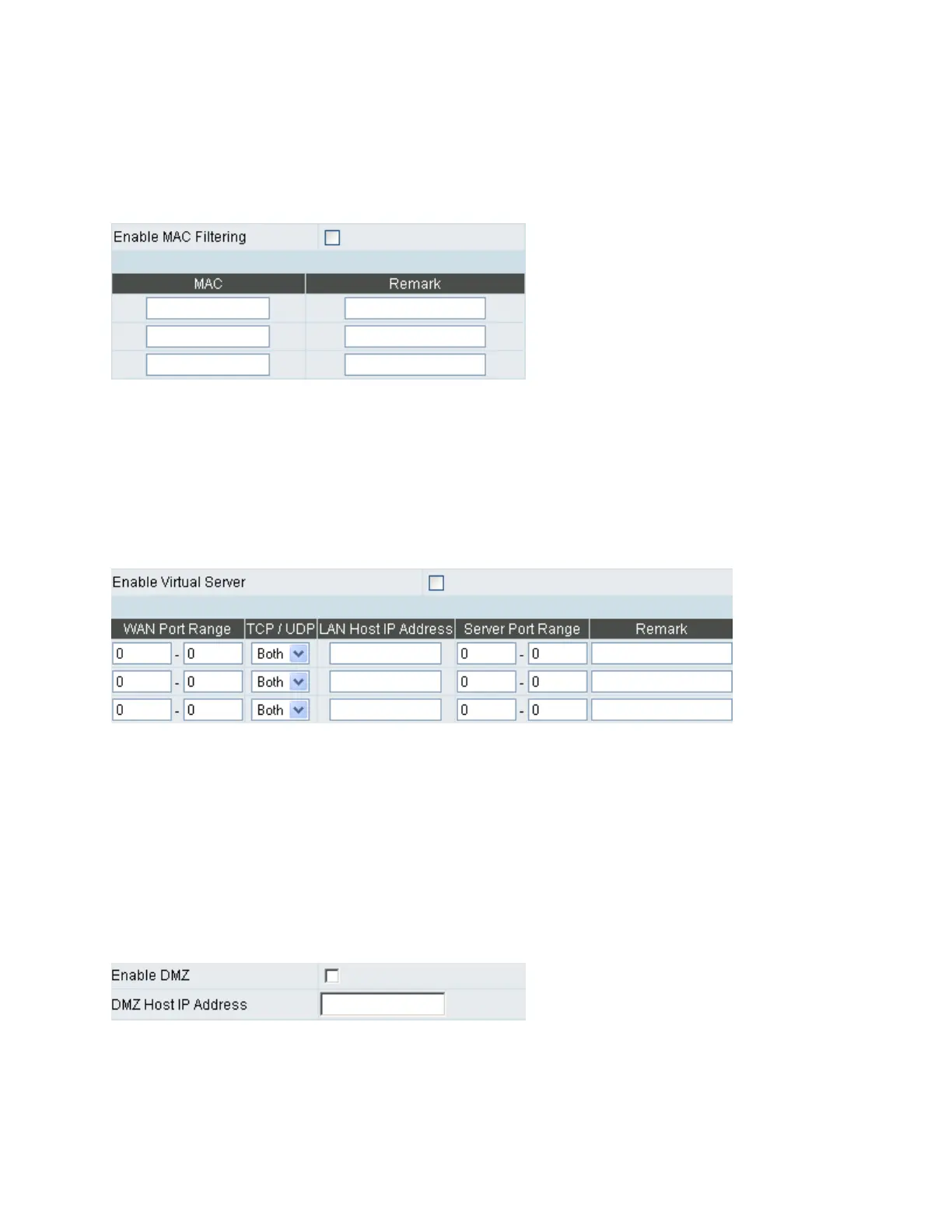 Enable MAC Filtering

| MAC | Remark |
|---|---|
| | |
| | |
| | |

Enable Virtual Server

| WAN Port Range | TCP / UDP | LAN Host IP Address | Server Port Range | Remark |
|---|---|---|---|---|
| 0 - 0 | Both | | 0 - 0 | |
| 0 - 0 | Both | | 0 - 0 | |
| 0 - 0 | Both | | 0 - 0 | |

Enable DMZ

DMZ Host IP Address